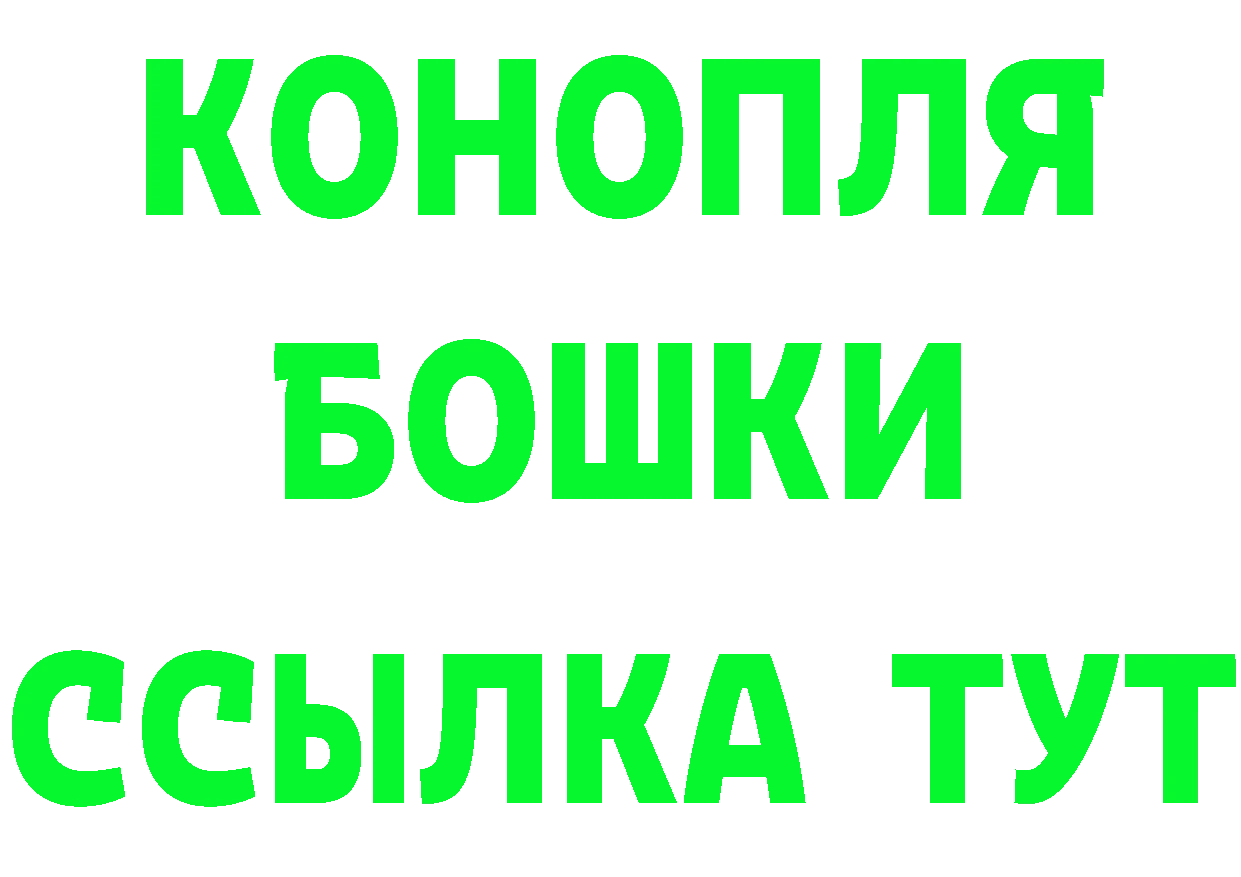 КОНОПЛЯ
БОШКИ
ССЫЛКА ТУТ